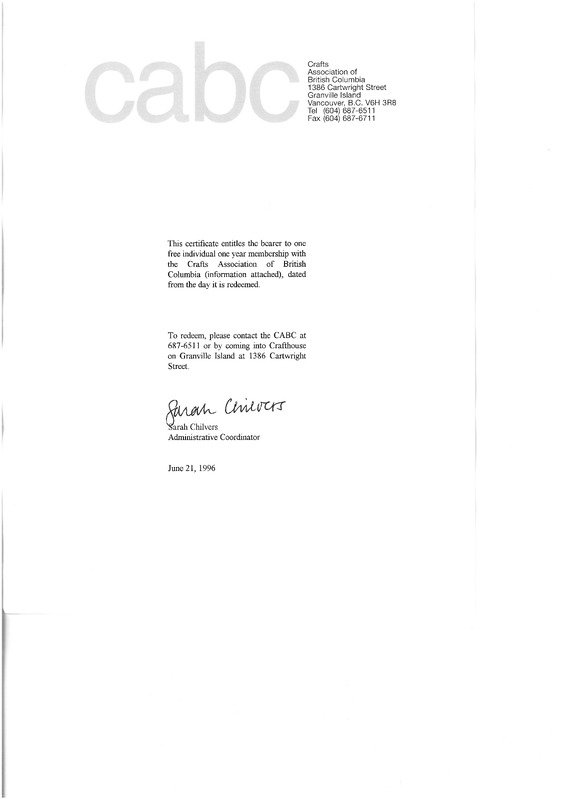 cabc

Crafts
Association of
British Columbia
1386 Cartwright Street
Granville Island
Vancouver, B.C. V6H 3R8
Tel (604) 687-6511
Fax (604) 687-6711

This certificate entitles the bearer to one free individual one year membership with the Crafts Association of British Columbia (information attached), dated from the day it is redeemed.

To redeem, please contact the CABC at 687-6511 or by coming into Crafthouse on Granville Island at 1386 Cartwright Street.

Sarah Chilvers

Sarah Chilvers
Administrative Coordinator

June 21, 1996